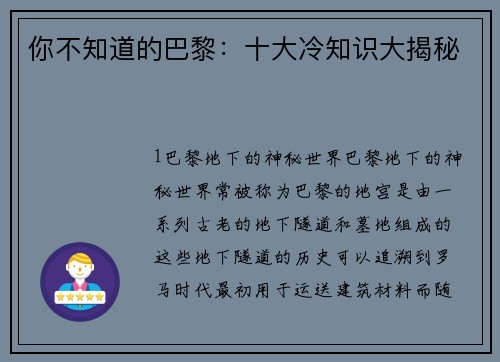 你不知道的巴黎：十大冷知识大揭秘

1巴黎地下的神秘世界巴黎地下的神秘世界常被称为巴黎的地宫是由一系列古老的地下隧道和墓地组成的这些地下隧道的历史可以追溯到罗马时代最初用于运送建筑材料而随